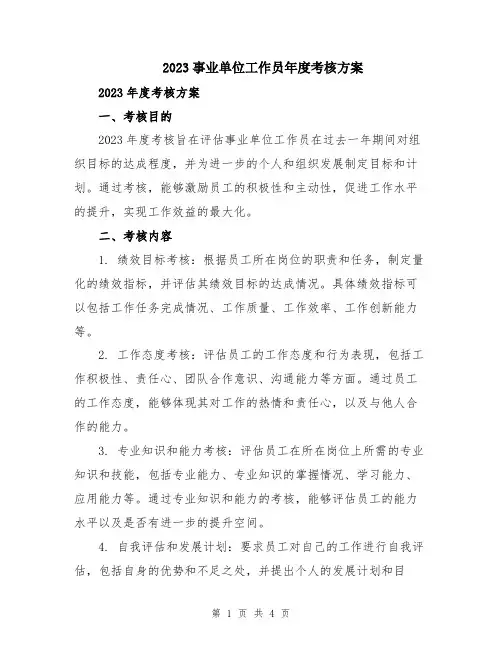 2023事业单位工作员年度考核方案

2023年度考核方案

一、考核目的

2023年度考核旨在评估事业单位工作员在过去一年期间对组织目标的达成程度，并为进一步的个人和组织发展制定目标和计划。通过考核，能够激励员工的积极性和主动性，促进工作水平的提升，实现工作效益的最大化。

二、考核内容

1. 绩效目标考核：根据员工所在岗位的职责和任务，制定量化的绩效指标，并评估其绩效目标的达成情况。具体绩效指标可以包括工作任务完成情况、工作质量、工作效率、工作创新能力等。

2. 工作态度考核：评估员工的工作态度和行为表现，包括工作积极性、责任心、团队合作意识、沟通能力等方面。通过员工的工作态度，能够体现其对工作的热情和责任心，以及与他人合作的能力。

3. 专业知识和能力考核：评估员工在所在岗位上所需的专业知识和技能，包括专业能力、专业知识的掌握情况、学习能力、应用能力等。通过专业知识和能力的考核，能够评估员工的能力水平以及是否有进一步的提升空间。

4. 自我评估和发展计划：要求员工对自己的工作进行自我评估，包括自身的优势和不足之处，并提出个人的发展计划和目

第 1 页 共 4 页